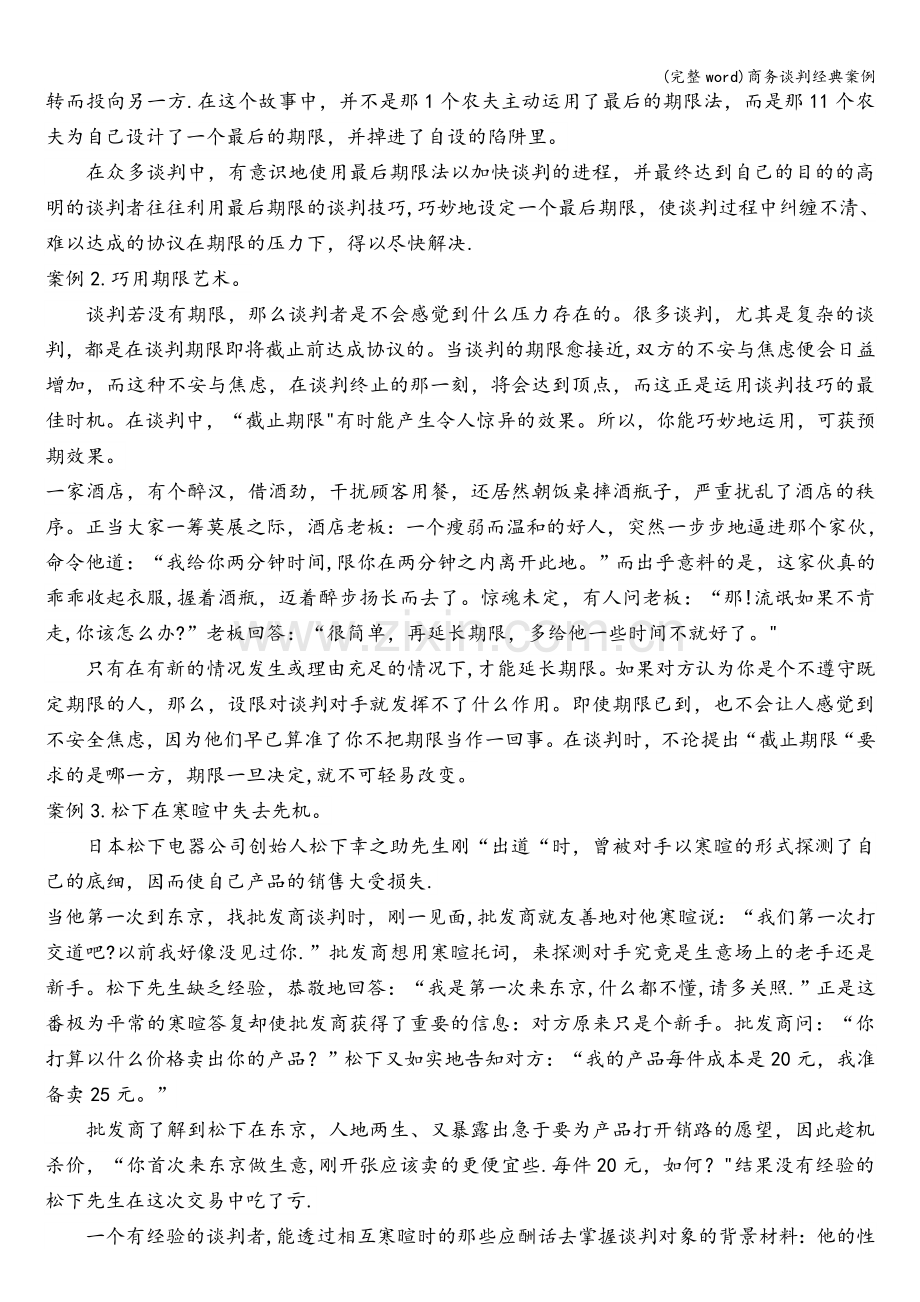 (完整word)商务谈判经典案例

转而投向另一方.在这个故事中，并不是那1个农夫主动运用了最后的期限法，而是那11个农夫为自己设计了一个最后的期限，并掉进了自设的陷阱里。

在众多谈判中，有意识地使用最后期限法以加快谈判的进程，并最终达到自己的目的的高明的谈判者往往利用最后期限的谈判技巧，巧妙地设定一个最后期限，使谈判过程中纠缠不清、难以达成的协议在期限的压力下，得以尽快解决.

案例2.巧用期限艺术。

谈判若没有期限，那么谈判者是不会感觉到什么压力存在的。很多谈判，尤其是复杂的谈判，都是在谈判期限即将截止前达成协议的。当谈判的期限愈接近,双方的不安与焦虑便会日益增加，而这种不安与焦虑，在谈判终止的那一刻，将会达到顶点，而这正是运用谈判技巧的最佳时机。在谈判中，“截止期限”有时能产生令人惊异的效果。所以，你能巧妙地运用，可获预期效果。

一家酒店，有个醉汉，借酒劲，干扰顾客用餐，还居然朝饭桌摔酒瓶子，严重扰乱了酒店的秩序。正当大家一筹莫展之际，酒店老板：一个瘦弱而温和的好人，突然一步步地逼进那个家伙，命令他道：“我给你两分钟时间,限你在两分钟之内离开此地。”而出乎意料的是，这家伙真的乖乖收起衣服,握着酒瓶，迈着醉步扬长而去了。惊魂未定，有人问老板：“那!流氓如果不肯走,你该怎么办?”老板回答：“很简单，再延长期限，多给他一些时间不就好了。”

只有在有新的情况发生或理由充足的情况下,才能延长期限。如果对方认为你是个不遵守既定期限的人，那么，设限对谈判对手就发挥不了什么作用。即使期限已到，也不会让人感觉到不安全焦虑，因为他们早已算准了你不把期限当作一回事。在谈判时，不论提出“截止期限“要求的是哪一方，期限一旦决定,就不可轻易改变。

案例3.松下在寒暄中失去先机。

日本松下电器公司创始人松下幸之助先生刚“出道“时，曾被对手以寒暄的形式探测了自己的底细，因而使自己产品的销售大受损失.

当他第一次到东京，找批发商谈判时，刚一见面,批发商就友善地对他寒暄说：“我们第一次打交道吧?以前我好像没见过你.”批发商想用寒暄托词，来探测对手究竟是生意场上的老手还是新手。松下先生缺乏经验，恭敬地回答：“我是第一次来东京,什么都不懂,请多关照.”正是这番极为平常的寒暄答复却使批发商获得了重要的信息：对方原来只是个新手。批发商问：“你打算以什么价格卖出你的产品？”松下又如实地告知对方：“我的产品每件成本是20元，我准备卖25元。”

批发商了解到松下在东京，人地两生、又暴露出急于要为产品打开销路的愿望，因此趁机杀价，“你首次来东京做生意,刚开张应该卖的更便宜些.每件20元，如何？”结果没有经验的松下先生在这次交易中吃了亏.

一个有经验的谈判者,能透过相互寒暄时的那些应酬话去掌握谈判对象的背景材料：他的性

www.zixin.com.cn